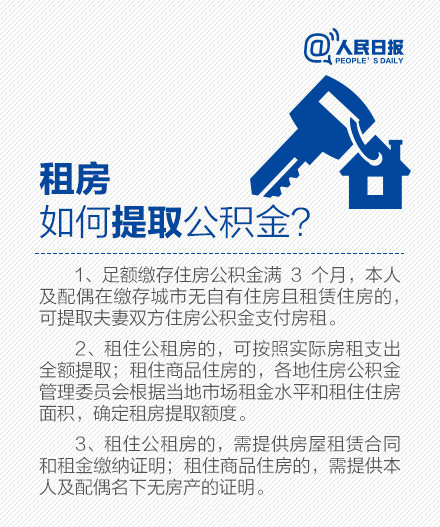 @人民日报
PEOPLE' S DAILY

租房
如何提取公积金?

1、足额缴存住房公积金满3个月，本人及配偶在缴存城市无自有住房且租赁住房的，可提取夫妻双方住房公积金支付房租。

2、租住公租房的，可按照实际房租支出全额提取；租住商品住房的，各地住房公积金管理委员会根据当地市场租金水平和租住住房面积，确定租房提取额度。

3、租住公租房的，需提供房屋租赁合同和租金缴纳证明；租住商品住房的，需提供本人及配偶名下无房产的证明。